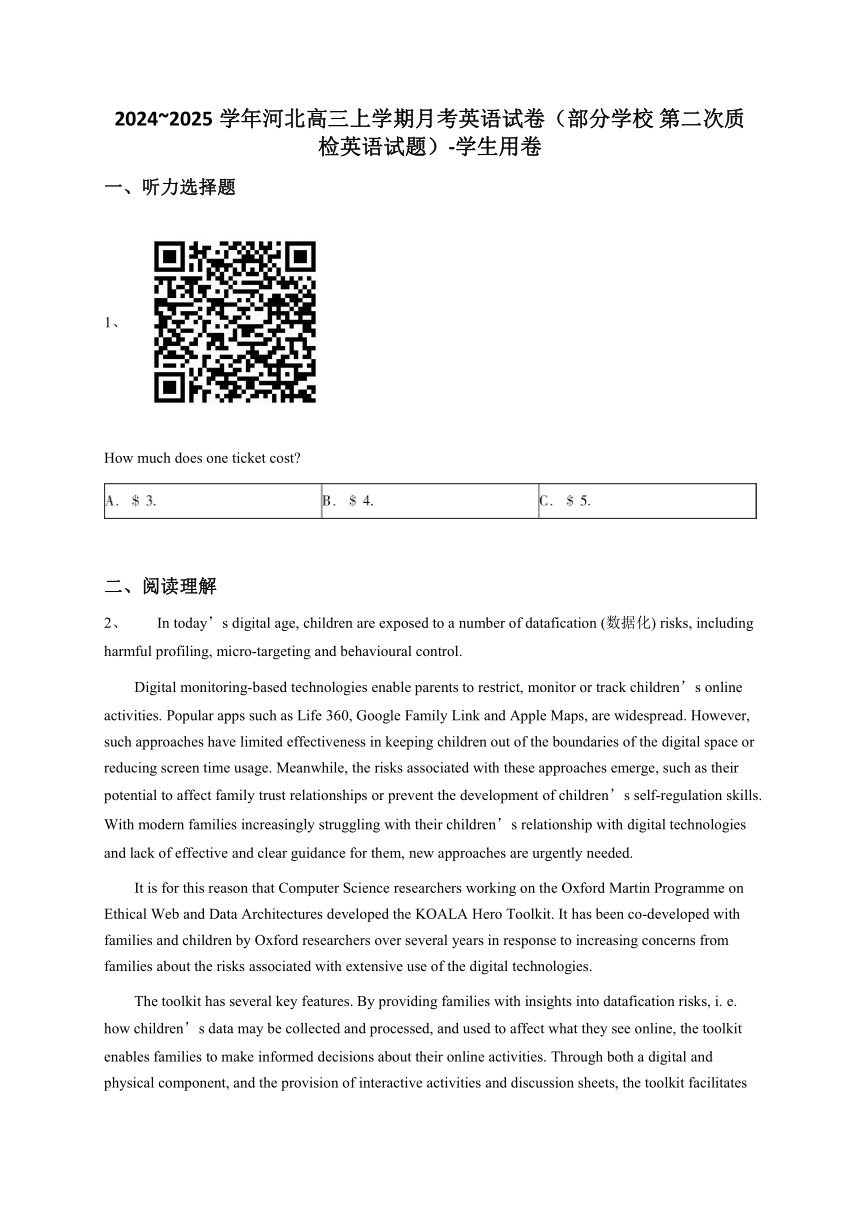 2024~2025 学年河北高三上学期月考英语试卷（部分学校 第二次质检英语试题）-学生用卷

一、听力选择题

1、

How much does one ticket cost?

| A. $ 3. | B. $ 4. | C. $ 5. |
|---|---|---|

二、阅读理解

2、 In today’s digital age, children are exposed to a number of datafication (数据化) risks, including harmful profiling, micro-targeting and behavioural control.

Digital monitoring-based technologies enable parents to restrict, monitor or track children’s online activities. Popular apps such as Life 360, Google Family Link and Apple Maps, are widespread. However, such approaches have limited effectiveness in keeping children out of the boundaries of the digital space or reducing screen time usage. Meanwhile, the risks associated with these approaches emerge, such as their potential to affect family trust relationships or prevent the development of children’s self-regulation skills. With modern families increasingly struggling with their children’s relationship with digital technologies and lack of effective and clear guidance for them, new approaches are urgently needed.

It is for this reason that Computer Science researchers working on the Oxford Martin Programme on Ethical Web and Data Architectures developed the KOALA Hero Toolkit. It has been co-developed with families and children by Oxford researchers over several years in response to increasing concerns from families about the risks associated with extensive use of the digital technologies.

The toolkit has several key features. By providing families with insights into datafication risks, i. e. how children’s data may be collected and processed, and used to affect what they see online, the toolkit enables families to make informed decisions about their online activities. Through both a digital and physical component, and the provision of interactive activities and discussion sheets, the toolkit facilitates